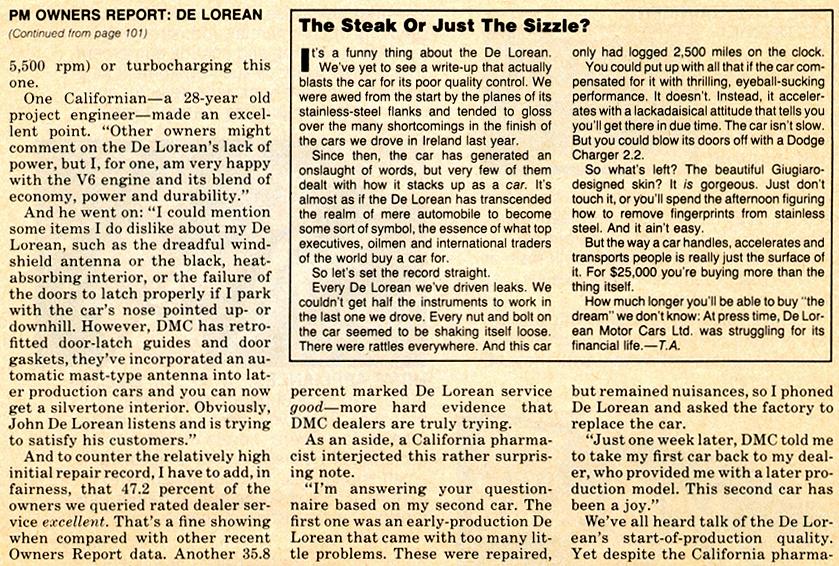 PM OWNERS REPORT: DE LOREAN
(Continued from page 101)

5,500 rpm) or turbocharging this one.

One Californian—a 28-year old project engineer—made an excellent point. "Other owners might comment on the De Lorean's lack of power, but I, for one, am very happy with the V6 engine and its blend of economy, power and durability."

And he went on: "I could mention some items I do dislike about my De Lorean, such as the dreadful windshield antenna or the black, heat-absorbing interior, or the failure of the doors to latch properly if I park with the car's nose pointed up- or downhill. However, DMC has retrofitted door-latch guides and door gaskets, they've incorporated an automatic mast-type antenna into later production cars and you can now get a silvertone interior. Obviously, John De Lorean listens and is trying to satisfy his customers."

And to counter the relatively high initial repair record, I have to add, in fairness, that 47.2 percent of the owners we queried rated dealer service excellent. That's a fine showing when compared with other recent Owners Report data. Another 35.8 percent marked De Lorean service good—more hard evidence that DMC dealers are truly trying.

As an aside, a California pharmacist interjected this rather surprising note.

"I'm answering your questionnaire based on my second car. The first one was an early-production De Lorean that came with too many little problems. These were repaired, but remained nuisances, so I phoned De Lorean and asked the factory to replace the car.

"Just one week later, DMC told me to take my first car back to my dealer, who provided me with a later production model. This second car has been a joy."

We've all heard talk of the De Lorean's start-of-production quality. Yet despite the California pharma-

The Steak Or Just The Sizzle?

It's a funny thing about the De Lorean. We've yet to see a write-up that actually blasts the car for its poor quality control. We were awed from the start by the planes of its stainless-steel flanks and tended to gloss over the many shortcomings in the finish of the cars we drove in Ireland last year.

Since then, the car has generated an onslaught of words, but very few of them dealt with how it stacks up as a car. It's almost as if the De Lorean has transcended the realm of mere automobile to become some sort of symbol, the essence of what top executives, oilmen and international traders of the world buy a car for.

So let's set the record straight.

Every De Lorean we've driven leaks. We couldn't get half the instruments to work in the last one we drove. Every nut and bolt on the car seemed to be shaking itself loose. There were rattles everywhere. And this car only had logged 2,500 miles on the clock.

You could put up with all that if the car compensated for it with thrilling, eyeball-sucking performance. It doesn't. Instead, it accelerates with a lackadaisical attitude that tells you you'll get there in due time. The car isn't slow. But you could blow its doors off with a Dodge Charger 2.2.

So what's left? The beautiful Giugiaro-designed skin? It is gorgeous. Just don't touch it, or you'll spend the afternoon figuring how to remove fingerprints from stainless steel. And it ain't easy.

But the way a car handles, accelerates and transports people is really just the surface of it. For $25,000 you're buying more than the thing itself.

How much longer you'll be able to buy "the dream" we don't know: At press time, De Lorean Motor Cars Ltd. was struggling for its financial life.—T.A.